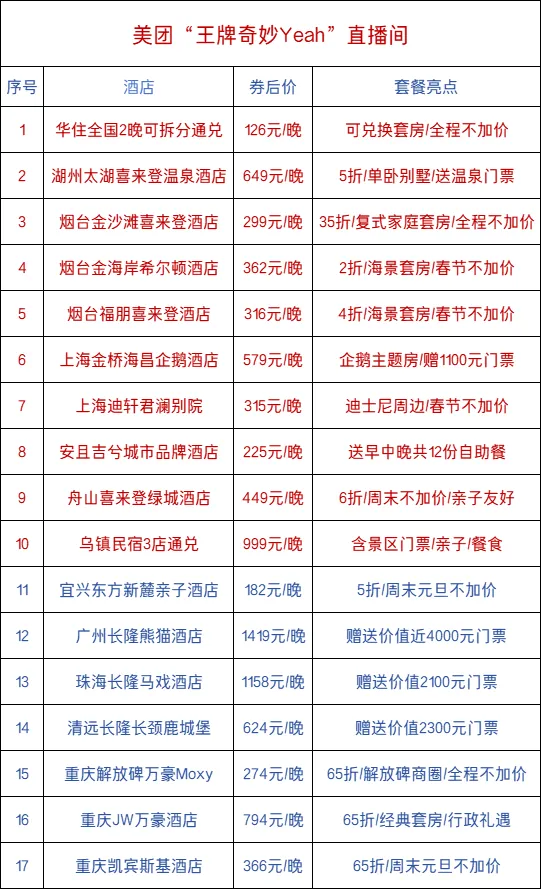 美团“王牌奇妙Yeah”直播间

| 序号 | 酒店 | 券后价 | 套餐亮点 |
|---|---|---|---|
| 1 | 华住全国2晚可拆分通兑 | 126元/晚 | 可兑换套房/全程不加价 |
| 2 | 湖州太湖喜来登温泉酒店 | 649元/晚 | 5折/单卧别墅/送温泉门票 |
| 3 | 烟台金沙滩喜来登酒店 | 299元/晚 | 35折/复式家庭套房/全程不加价 |
| 4 | 烟台金海岸希尔顿酒店 | 362元/晚 | 2折/海景套房/春节不加价 |
| 5 | 烟台福朋喜来登酒店 | 316元/晚 | 4折/海景套房/春节不加价 |
| 6 | 上海金桥海昌企鹅酒店 | 579元/晚 | 企鹅主题房/赠1100元门票 |
| 7 | 上海迪轩君澜别院 | 315元/晚 | 迪士尼周边/春节不加价 |
| 8 | 安且吉兮城市品牌酒店 | 225元/晚 | 送早中晚共12份自助餐 |
| 9 | 舟山喜来登绿城酒店 | 449元/晚 | 6折/周末不加价/亲子友好 |
| 10 | 乌镇民宿3店通兑 | 999元/晚 | 含景区门票/亲子/餐食 |
| 11 | 宜兴东方新麓亲子酒店 | 182元/晚 | 5折/周末元旦不加价 |
| 12 | 广州长隆熊猫酒店 | 1419元/晚 | 赠送价值近4000元门票 |
| 13 | 珠海长隆马戏酒店 | 1158元/晚 | 赠送价值2100元门票 |
| 14 | 清远长隆长颈鹿城堡 | 624元/晚 | 赠送价值2300元门票 |
| 15 | 重庆解放碑万豪Moxy | 274元/晚 | 65折/解放碑商圈/全程不加价 |
| 16 | 重庆JW万豪酒店 | 794元/晚 | 65折/经典套房/行政礼遇 |
| 17 | 重庆凯宾斯基酒店 | 366元/晚 | 65折/周末元旦不加价 |